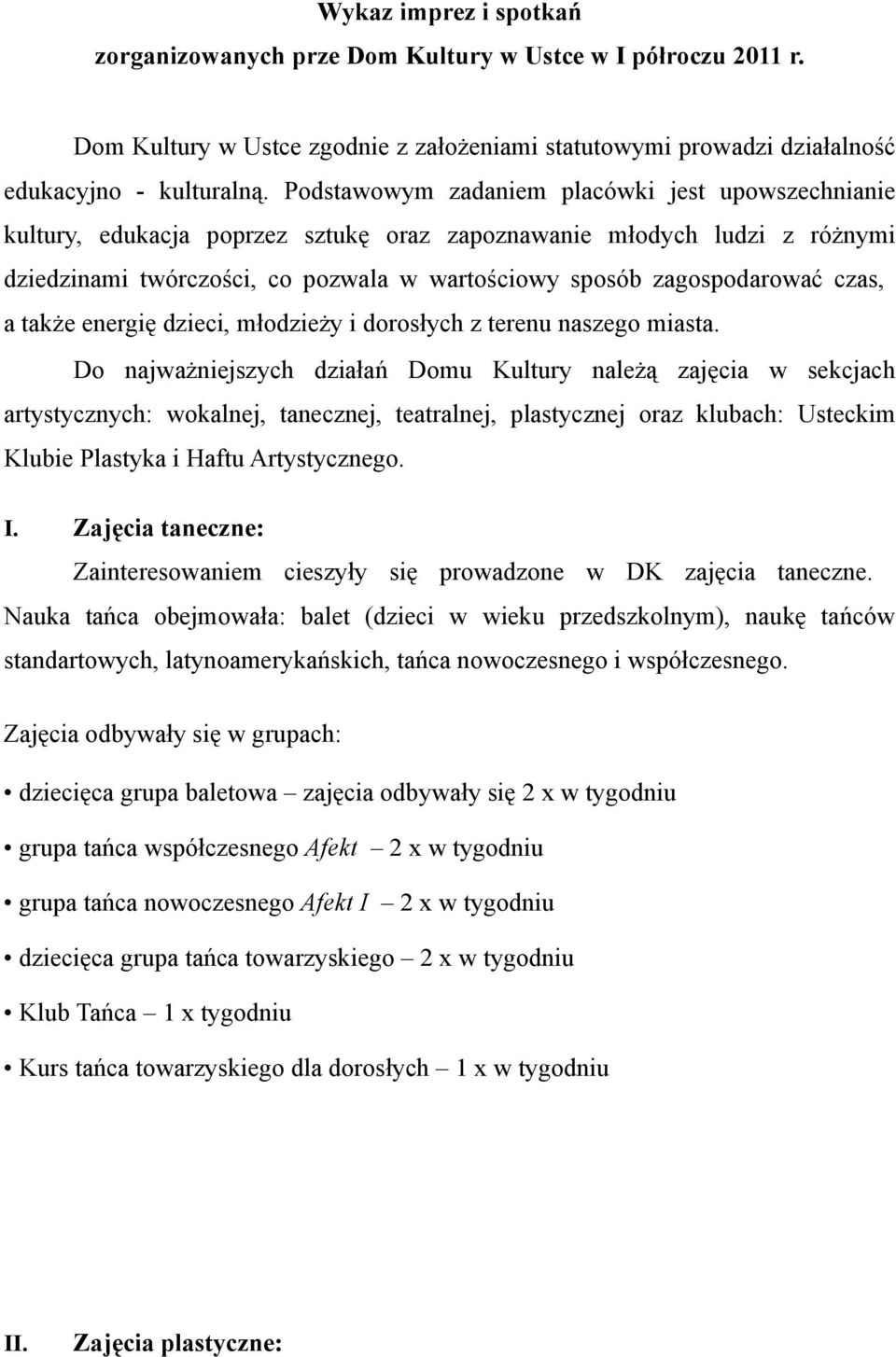 Wykaz imprez i spotkań
zorganizowanych prze Dom Kultury w Ustce w I półroczu 2011 r.

Dom Kultury w Ustce zgodnie z założeniami statutowymi prowadzi działalność edukacyjno - kulturalną. Podstawowym zadaniem placówki jest upowszechnianie kultury, edukacja poprzez sztukę oraz zapoznawanie młodych ludzi z różnymi dziedzinami twórczości, co pozwala w wartościowy sposób zagospodarować czas, a także energię dzieci, młodzieży i dorosłych z terenu naszego miasta.

Do najważniejszych działań Domu Kultury należą zajęcia w sekcjach artystycznych: wokalnej, tanecznej, teatralnej, plastycznej oraz klubach: Usteckim Klubie Plastyka i Haftu Artystycznego.

I. Zajęcia taneczne:

Zainteresowaniem cieszyły się prowadzone w DK zajęcia taneczne. Nauka tańca obejmowała: balet (dzieci w wieku przedszkolnym), naukę tańców standartowych, latynoamerykańskich, tańca nowoczesnego i współczesnego.

Zajęcia odbywały się w grupach:

• dziecięca grupa baletowa – zajęcia odbywały się 2 x w tygodniu
• grupa tańca współczesnego Afekt – 2 x w tygodniu
• grupa tańca nowoczesnego Afekt I – 2 x w tygodniu
• dziecięca grupa tańca towarzyskiego – 2 x w tygodniu
• Klub Tańca – 1 x tygodniu
• Kurs tańca towarzyskiego dla dorosłych – 1 x w tygodniu

II. Zajęcia plastyczne: